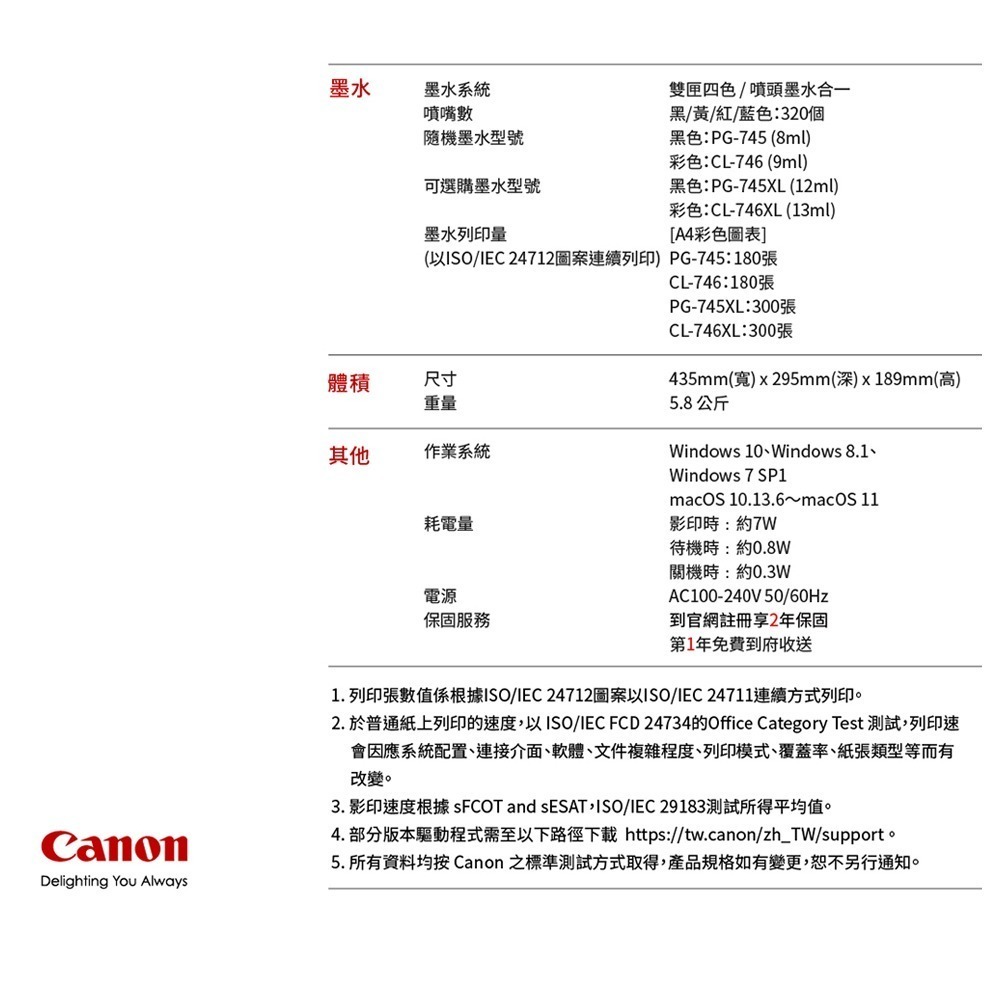 | 墨水 | 墨水系統 | 雙匣四色 / 噴頭墨水合一 |
|---|---|---|
| | 噴嘴數 | 黑/黃/紅/藍色：320個 |
| | 隨機墨水型號 | 黑色：PG-745 (8ml) 彩色：CL-746 (9ml) |
| | 可選購墨水型號 | 黑色：PG-745XL (12ml) 彩色：CL-746XL (13ml) |
| | 墨水列印量 (以ISO/IEC 24712圖案連續列印) | [A4彩色圖表] PG-745：180張 CL-746：180張 PG-745XL：300張 CL-746XL：300張 |
| 體積 | 尺寸 | 435mm(寬) x 295mm(深) x 189mm(高) |
| | 重量 | 5.8 公斤 |
| 其他 | 作業系統 | Windows 10、Windows 8.1、Windows 7 SP1 macOS 10.13.6～macOS 11 |
| | 耗電量 | 影印時：約7W 待機時：約0.8W 關機時：約0.3W |
| | 電源 | AC100-240V 50/60Hz |
| | 保固服務 | 到官網註冊享2年保固 第1年免費到府收送 |

1. 列印張數值係根據ISO/IEC 24712圖案以ISO/IEC 24711連續方式列印。
2. 於普通紙上列印的速度，以 ISO/IEC FCD 24734的Office Category Test 測試，列印速會因應系統配置、連接介面、軟體、文件複雜程度、列印模式、覆蓋率、紙張類型等而有改變。
3. 影印速度根據 sFCOT and sESAT，ISO/IEC 29183測試所得平均值。
4. 部分版本驅動程式需至以下路徑下載 https://tw.canon/zh_TW/support。
5. 所有資料均按 Canon 之標準測試方式取得，產品規格如有變更，恕不另行通知。

Canon
Delighting You Always